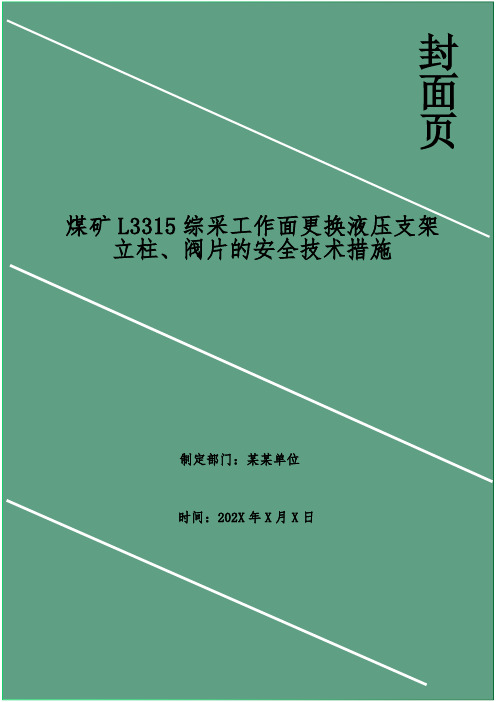 封面页

煤矿 L3315 综采工作面更换液压支架立柱、阀片的安全技术措施

制定部门：某某单位

时间：202X 年 X 月 X 日